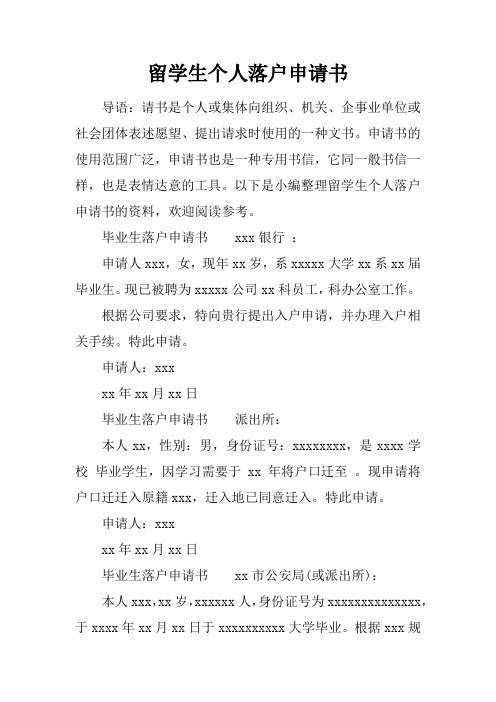 留学生个人落户申请书

导语：请书是个人或集体向组织、机关、企事业单位或社会团体表述愿望、提出请求时使用的一种文书。申请书的使用范围广泛，申请书也是一种专用书信，它同一般书信一样，也是表情达意的工具。以下是小编整理留学生个人落户申请书的资料，欢迎阅读参考。

毕业生落户申请书　　xxx 银行 ：

申请人 xxx，女，现年 xx 岁，系 xxxxx 大学 xx 系 xx 届毕业生。现已被聘为 xxxxx 公司 xx 科员工，科办公室工作。

根据公司要求，特向贵行提出入户申请，并办理入户相关手续。特此申请。

申请人：xxx

xx 年 xx 月 xx 日

毕业生落户申请书　　派出所：

本人 xx，性别：男，身份证号：xxxxxxxx，是 xxxx 学校 毕业学生，因学习需要于 xx 年将户口迁至 。现申请将户口迁迁入原籍 xxx，迁入地已同意迁入。特此申请。

申请人：xxx

xx 年 xx 月 xx 日

毕业生落户申请书　　xx 市公安局(或派出所)：

本人 xxx，xx 岁，xxxxxx 人，身份证号为 xxxxxxxxxxxxxx，于 xxxx 年 xx 月 xx 日于 xxxxxxxxxx 大学毕业。根据 xxx 规